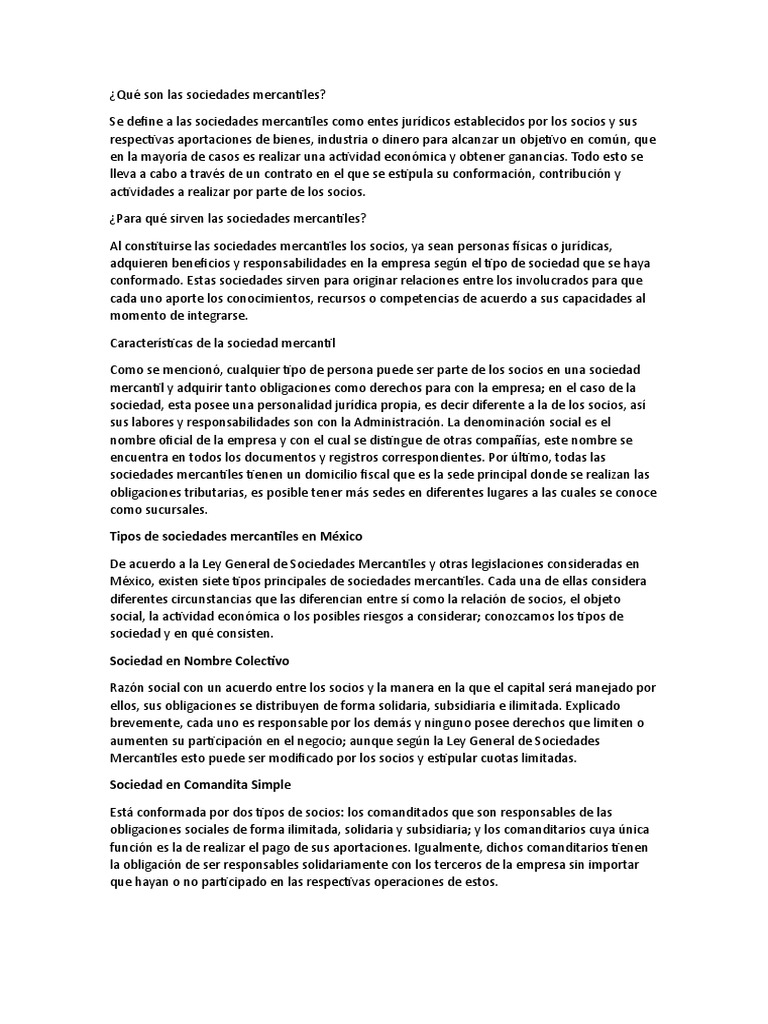 ¿Qué son las sociedades mercantiles?

Se define a las sociedades mercantiles como entes jurídicos establecidos por los socios y sus respectivas aportaciones de bienes, industria o dinero para alcanzar un objetivo en común, que en la mayoría de casos es realizar una actividad económica y obtener ganancias. Todo esto se lleva a cabo a través de un contrato en el que se estipula su conformación, contribución y actividades a realizar por parte de los socios.

¿Para qué sirven las sociedades mercantiles?

Al constituirse las sociedades mercantiles los socios, ya sean personas físicas o jurídicas, adquieren beneficios y responsabilidades en la empresa según el tipo de sociedad que se haya conformado. Estas sociedades sirven para originar relaciones entre los involucrados para que cada uno aporte los conocimientos, recursos o competencias de acuerdo a sus capacidades al momento de integrarse.

Características de la sociedad mercantil

Como se mencionó, cualquier tipo de persona puede ser parte de los socios en una sociedad mercantil y adquirir tanto obligaciones como derechos para con la empresa; en el caso de la sociedad, esta posee una personalidad jurídica propia, es decir diferente a la de los socios, así sus labores y responsabilidades son con la Administración. La denominación social es el nombre oficial de la empresa y con el cual se distingue de otras compañías, este nombre se encuentra en todos los documentos y registros correspondientes. Por último, todas las sociedades mercantiles tienen un domicilio fiscal que es la sede principal donde se realizan las obligaciones tributarias, es posible tener más sedes en diferentes lugares a las cuales se conoce como sucursales.

Tipos de sociedades mercantiles en México

De acuerdo a la Ley General de Sociedades Mercantiles y otras legislaciones consideradas en México, existen siete tipos principales de sociedades mercantiles. Cada una de ellas considera diferentes circunstancias que las diferencian entre sí como la relación de socios, el objeto social, la actividad económica o los posibles riesgos a considerar; conozcamos los tipos de sociedad y en qué consisten.

Sociedad en Nombre Colectivo

Razón social con un acuerdo entre los socios y la manera en la que el capital será manejado por ellos, sus obligaciones se distribuyen de forma solidaria, subsidiaria e ilimitada. Explicado brevemente, cada uno es responsable por los demás y ninguno posee derechos que limiten o aumenten su participación en el negocio; aunque según la Ley General de Sociedades Mercantiles esto puede ser modificado por los socios y estipular cuotas limitadas.

Sociedad en Comandita Simple

Está conformada por dos tipos de socios: los comanditados que son responsables de las obligaciones sociales de forma ilimitada, solidaria y subsidiaria; y los comanditarios cuya única función es la de realizar el pago de sus aportaciones. Igualmente, dichos comanditarios tienen la obligación de ser responsables solidariamente con los terceros de la empresa sin importar que hayan o no participado en las respectivas operaciones de estos.